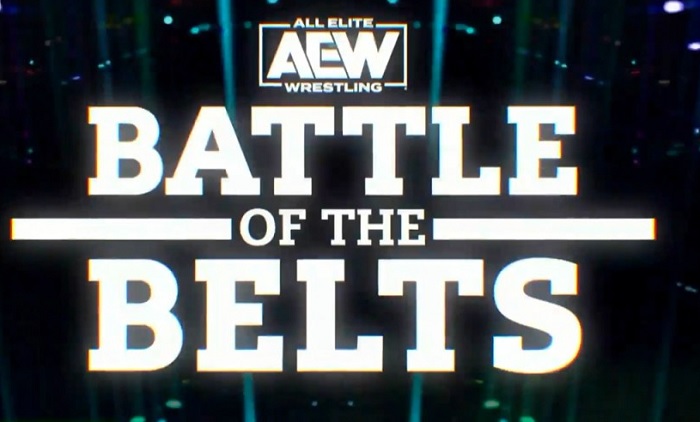 ALL ELITE
AEW
WRESTLING

BATTLE
OF THE
BELTS